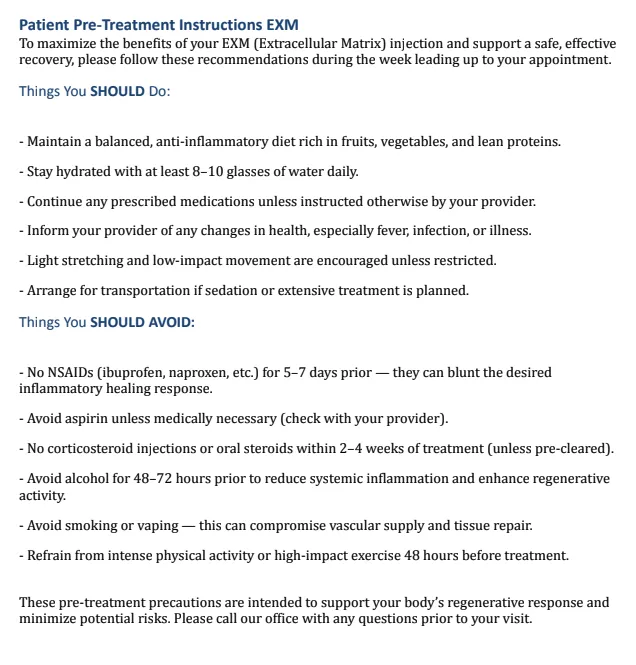 Patient Pre-Treatment Instructions EXM
To maximize the benefits of your EXM (Extracellular Matrix) injection and support a safe, effective recovery, please follow these recommendations during the week leading up to your appointment.

Things You SHOULD Do:

- Maintain a balanced, anti-inflammatory diet rich in fruits, vegetables, and lean proteins.

- Stay hydrated with at least 8–10 glasses of water daily.

- Continue any prescribed medications unless instructed otherwise by your provider.

- Inform your provider of any changes in health, especially fever, infection, or illness.

- Light stretching and low-impact movement are encouraged unless restricted.

- Arrange for transportation if sedation or extensive treatment is planned.

Things You SHOULD AVOID:

- No NSAIDs (ibuprofen, naproxen, etc.) for 5–7 days prior — they can blunt the desired inflammatory healing response.

- Avoid aspirin unless medically necessary (check with your provider).

- No corticosteroid injections or oral steroids within 2–4 weeks of treatment (unless pre-cleared).

- Avoid alcohol for 48–72 hours prior to reduce systemic inflammation and enhance regenerative activity.

- Avoid smoking or vaping — this can compromise vascular supply and tissue repair.

- Refrain from intense physical activity or high-impact exercise 48 hours before treatment.

These pre-treatment precautions are intended to support your body's regenerative response and minimize potential risks. Please call our office with any questions prior to your visit.